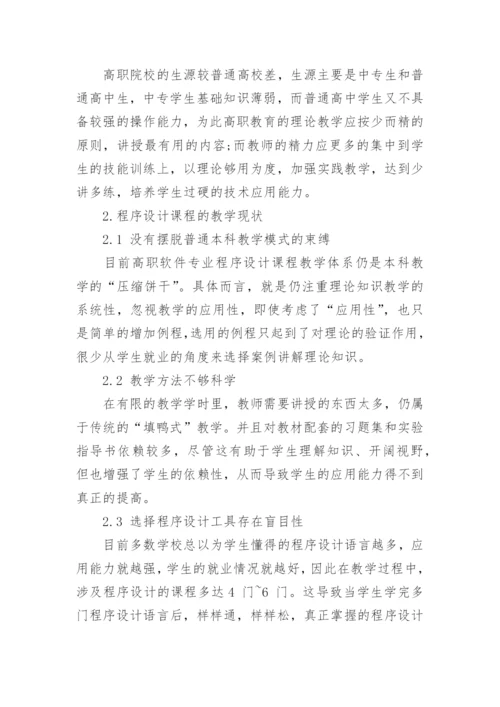 高职院校的生源较普通高校差，生源主要是中专生和普通高中生，中专学生基础知识薄弱，而普通高中学生又不具备较强的操作能力，为此高职教育的理论教学应按少而精的原则，讲授最有用的内容;而教师的精力应更多的集中到学生的技能训练上，以理论够用为度，加强实践教学，达到少讲多练，培养学生过硬的技术应用能力。

2.程序设计课程的教学现状

2.1 没有摆脱普通本科教学模式的束缚

目前高职软件专业程序设计课程教学体系仍是本科教学的“压缩饼干”。具体而言，就是仍注重理论知识教学的系统性，忽视教学的应用性，即使考虑了“应用性”，也只是简单的增加例程,选用的例程只起到了对理论的验证作用，很少从学生就业的角度来选择案例讲解理论知识。

2.2 教学方法不够科学

在有限的教学学时里，教师需要讲授的东西太多，仍属于传统的“填鸭式”教学。并且对教材配套的习题集和实验指导书依赖较多，尽管这有助于学生理解知识、开阔视野，但也增强了学生的依赖性，从而导致学生的应用能力得不到真正的提高。

2.3 选择程序设计工具存在盲目性

目前多数学校总以为学生懂得的程序设计语言越多，应用能力就越强，学生的就业情况就越好，因此在教学过程中，涉及程序设计的课程多达 4 门~6 门。这导致当学生学完多门程序设计语言后，样样通，样样松，真正掌握的程序设计